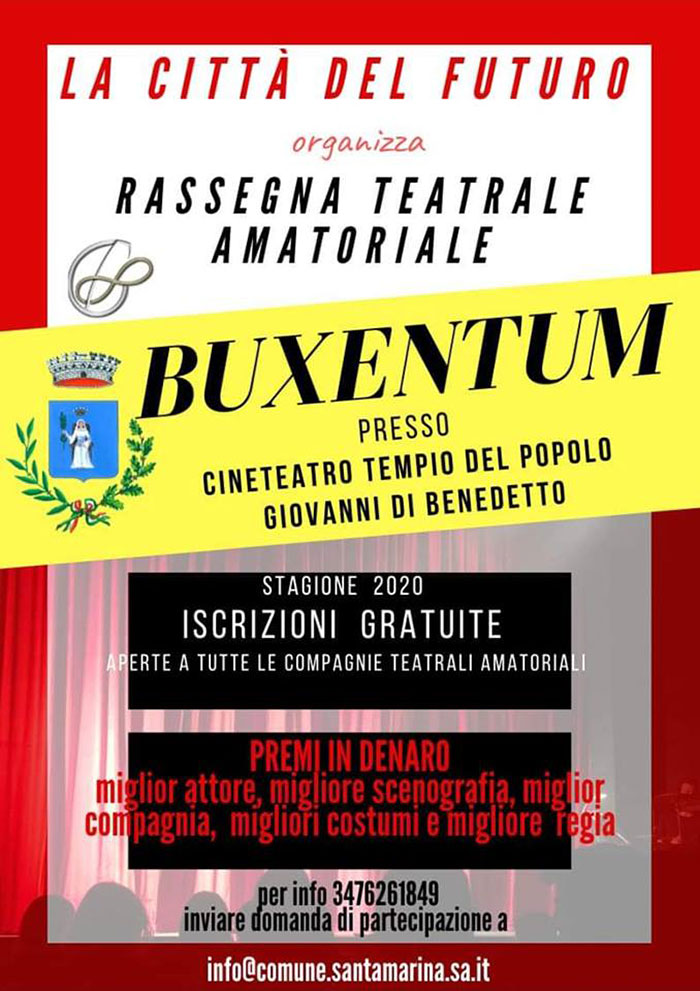 LA CITTÀ DEL FUTURO

organizza

RASSEGNA TEATRALE AMATORIALE

BUXENTUM

PRESSO

CINETEATRO TEMPIO DEL POPOLO GIOVANNI DI BENEDETTO

STAGIONE 2020

ISCRIZIONI GRATUITE

APERTE A TUTTE LE COMPAGNIE TEATRALI AMATORIALI

PREMI IN DENARO
miglior attore, migliore scenografia, miglior compagnia, migliori costumi e migliore regia

per info 3476261849
inviare domanda di partecipazione a

info@comune.santamarina.sa.it